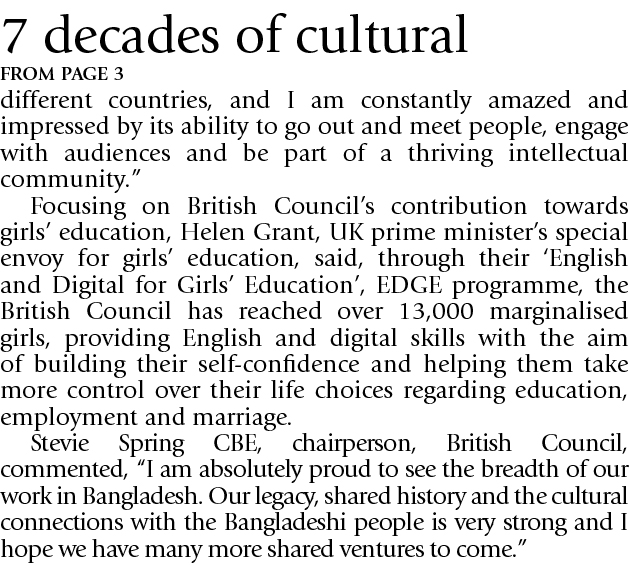 7 decades of cultural

FROM PAGE 3

different countries, and I am constantly amazed and impressed by its ability to go out and meet people, engage with audiences and be part of a thriving intellectual community."

Focusing on British Council's contribution towards girls' education, Helen Grant, UK prime minister's special envoy for girls' education, said, through their 'English and Digital for Girls' Education', EDGE programme, the British Council has reached over 13,000 marginalised girls, providing English and digital skills with the aim of building their self-confidence and helping them take more control over their life choices regarding education, employment and marriage.

Stevie Spring CBE, chairperson, British Council, commented, "I am absolutely proud to see the breadth of our work in Bangladesh. Our legacy, shared history and the cultural connections with the Bangladeshi people is very strong and I hope we have many more shared ventures to come."